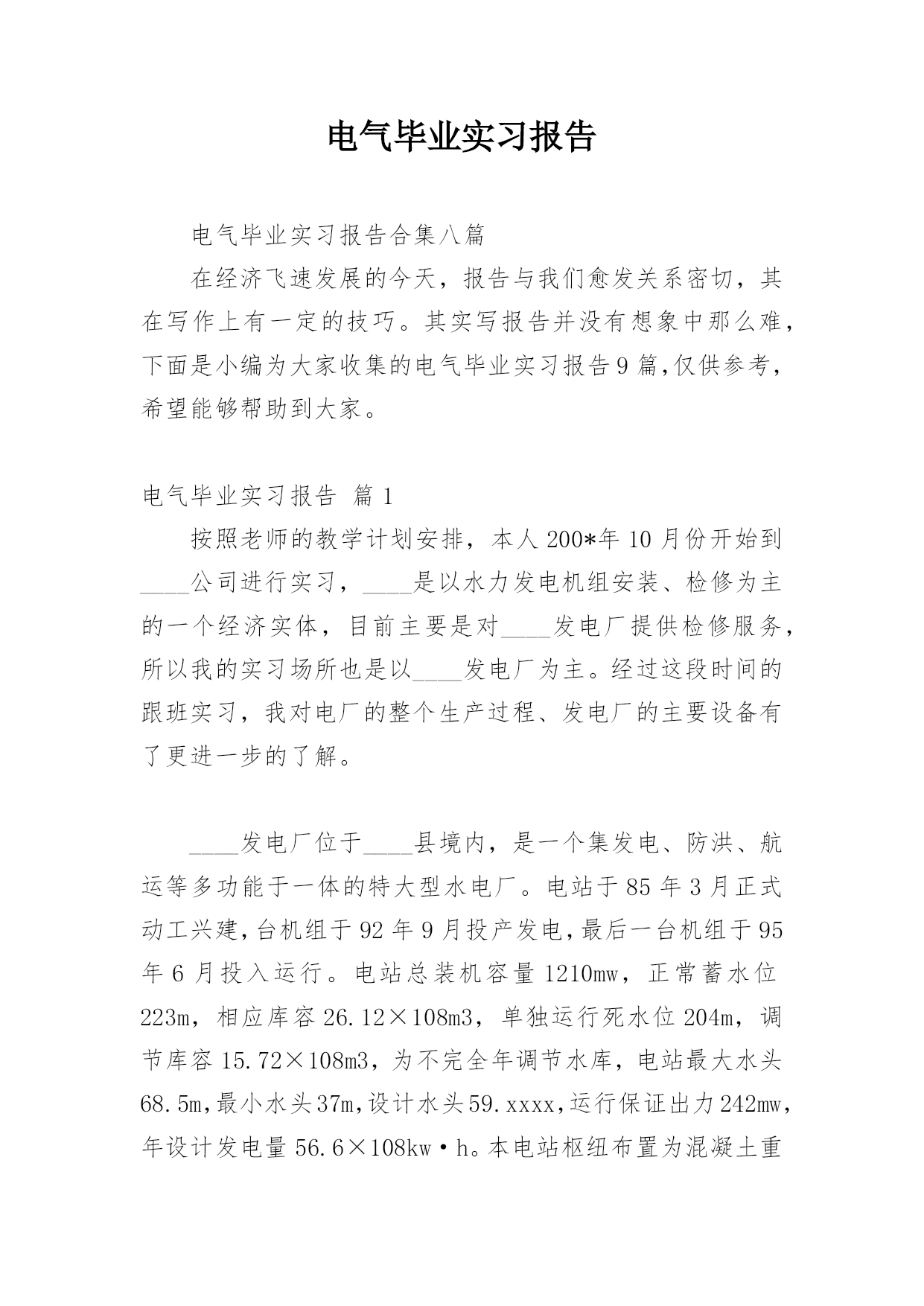 电气毕业实习报告

电气毕业实习报告合集八篇

在经济飞速发展的今天，报告与我们愈发关系密切，其在写作上有一定的技巧。其实写报告并没有想象中那么难，下面是小编为大家收集的电气毕业实习报告9篇,仅供参考，希望能够帮助到大家。

电气毕业实习报告 篇1

按照老师的教学计划安排，本人200*年10月份开始到____公司进行实习，____是以水力发电机组安装、检修为主的一个经济实体，目前主要是对____发电厂提供检修服务，所以我的实习场所也是以____发电厂为主。经过这段时间的跟班实习，我对电厂的整个生产过程、发电厂的主要设备有了更进一步的了解。

____发电厂位于____县境内，是一个集发电、防洪、航运等多功能于一体的特大型水电厂。电站于85年3月正式动工兴建,台机组于92年9月投产发电,最后一台机组于95年6月投入运行。电站总装机容量1210mw，正常蓄水位223m，相应库容26.12×108m3，单独运行死水位204m，调节库容15.72×108m3，为不完全年调节水库，电站最大水头68.5m,最小水头37m,设计水头59.xxxx,运行保证出力242mw,年设计发电量56.6×108kw·h。本电站枢纽布置为混凝土重